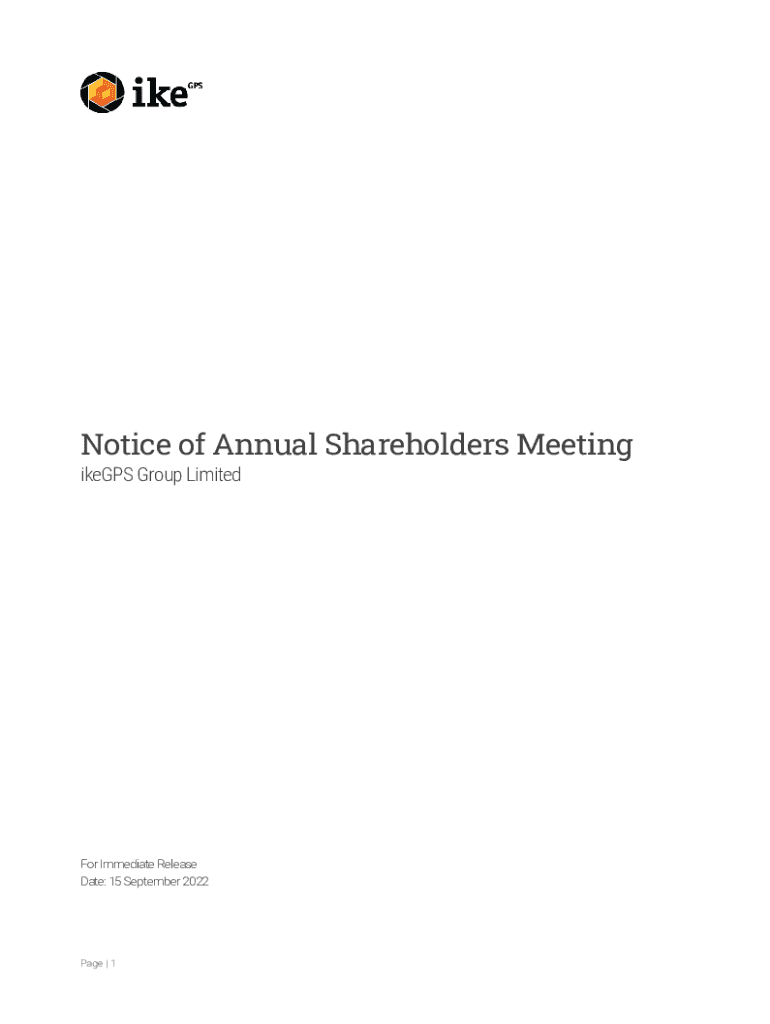 ike GPS

Notice of Annual Shareholders Meeting
ikeGPS Group Limited

For Immediate Release
Date: 15 September 2022

Page | 1